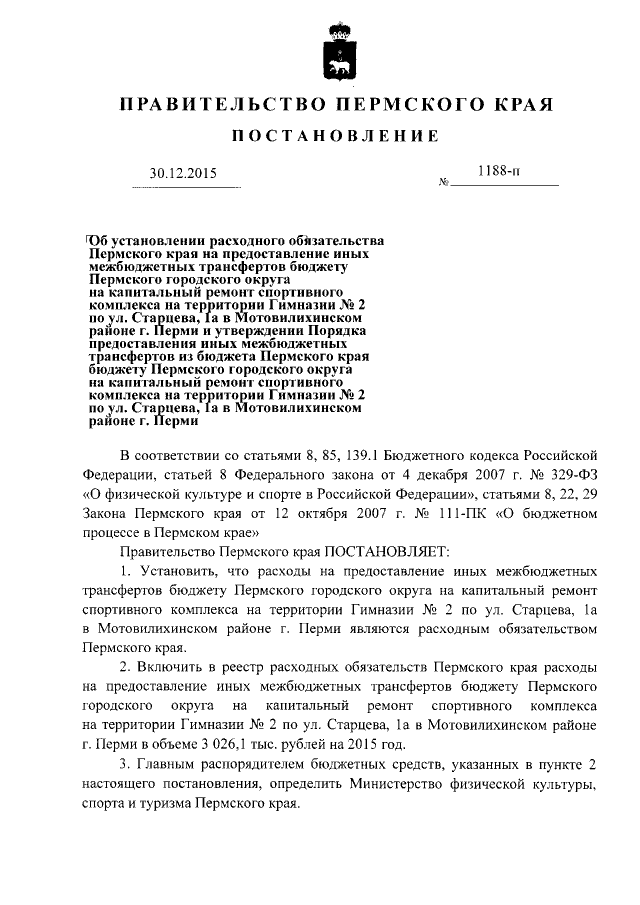 ПРАВИТЕЛЬСТВО ПЕРМСКОГО КРАЯ

ПОСТАНОВЛЕНИЕ

30.12.2015 № 1188-п

Об установлении расходного обязательства Пермского края на предоставление иных межбюджетных трансфертов бюджету Пермского городского округа на капитальный ремонт спортивного комплекса на территории Гимназии № 2 по ул. Старцева, 1а в Мотовилихинском районе г. Перми и утверждении Порядка предоставления иных межбюджетных трансфертов из бюджета Пермского края бюджету Пермского городского округа на капитальный ремонт спортивного комплекса на территории Гимназии № 2 по ул. Старцева, 1а в Мотовилихинском районе г. Перми

В соответствии со статьями 8, 85, 139.1 Бюджетного кодекса Российской Федерации, статьей 8 Федерального закона от 4 декабря 2007 г. № 329-ФЗ «О физической культуре и спорте в Российской Федерации», статьями 8, 22, 29 Закона Пермского края от 12 октября 2007 г. № 111-ПК «О бюджетном процессе в Пермском крае»

Правительство Пермского края ПОСТАНОВЛЯЕТ:

1. Установить, что расходы на предоставление иных межбюджетных трансфертов бюджету Пермского городского округа на капитальный ремонт спортивного комплекса на территории Гимназии № 2 по ул. Старцева, 1а в Мотовилихинском районе г. Перми являются расходным обязательством Пермского края.

2. Включить в реестр расходных обязательств Пермского края расходы на предоставление иных межбюджетных трансфертов бюджету Пермского городского округа на капитальный ремонт спортивного комплекса на территории Гимназии № 2 по ул. Старцева, 1а в Мотовилихинском районе г. Перми в объеме 3 026,1 тыс. рублей на 2015 год.

3. Главным распорядителем бюджетных средств, указанных в пункте 2 настоящего постановления, определить Министерство физической культуры, спорта и туризма Пермского края.